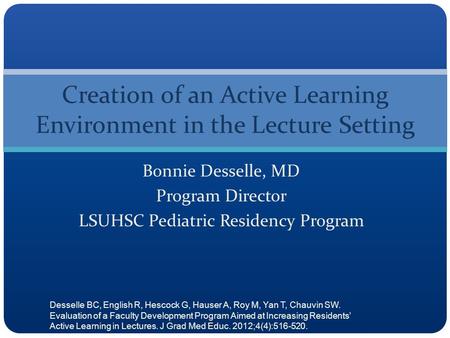 Creation of an Active Learning Environment in the Lecture Setting

Bonnie Desselle, MD
Program Director
LSUHSC Pediatric Residency Program

Desselle BC, English R, Hescock G, Hauser A, Roy M, Yan T, Chauvin SW. Evaluation of a Faculty Development Program Aimed at Increasing Residents' Active Learning in Lectures. J Grad Med Educ. 2012;4(4):516-520.